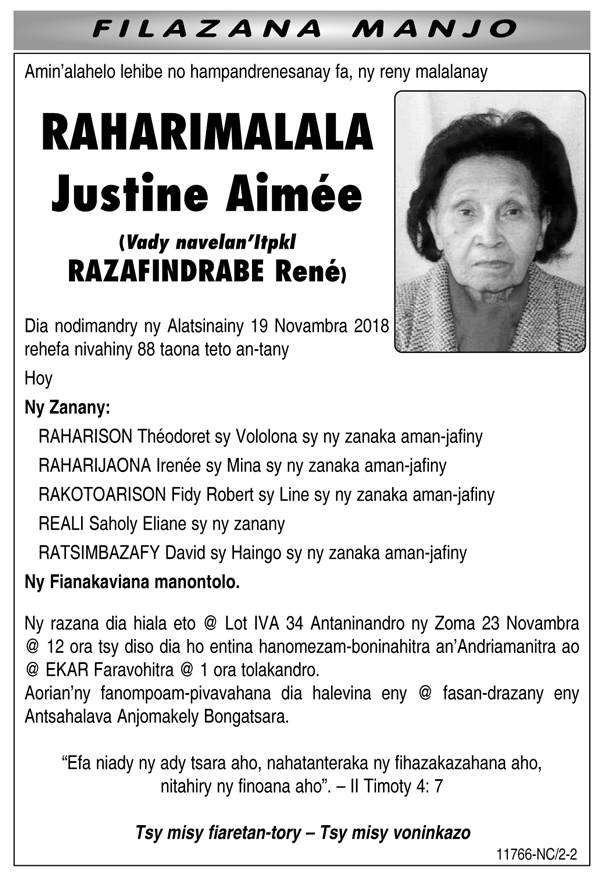 FILAZANA MANJO

Amin'alahelo lehibe no hampandrenesanay fa, ny reny malalanay

RAHARIMALALA Justine Aimée

(Vady navelan'Itpkl RAZAFINDRABE René)

Dia nodimandry ny Alatsinainy 19 Novambra 2018 rehefa nivahiny 88 taona teto an-tany

Hoy

Ny Zanany:

RAHARISON Théodoret sy Vololona sy ny zanaka aman-jafiny

RAHARIJAONA Irenée sy Mina sy ny zanaka aman-jafiny

RAKOTOARISON Fidy Robert sy Line sy ny zanaka aman-jafiny

REALI Saholy Eliane sy ny zanany

RATSIMBAZAFY David sy Haingo sy ny zanaka aman-jafiny

Ny Fianakaviana manontolo.

Ny razana dia hiala eto @ Lot IVA 34 Antaninandro ny Zoma 23 Novambra @ 12 ora tsy diso dia ho entina hanomezam-boninahitra an'Andriamanitra ao @ EKAR Faravohitra @ 1 ora tolakandro.
Aorian'ny fanompoam-pivavahana dia halevina eny @ fasan-drazany eny Antsahalava Anjomakely Bongatsara.

"Efa niady ny ady tsara aho, nahatanteraka ny fihazakazahana aho, nitahiry ny finoana aho". – II Timoty 4: 7

Tsy misy fiaretan-tory – Tsy misy voninkazo

11766-NC/2-2